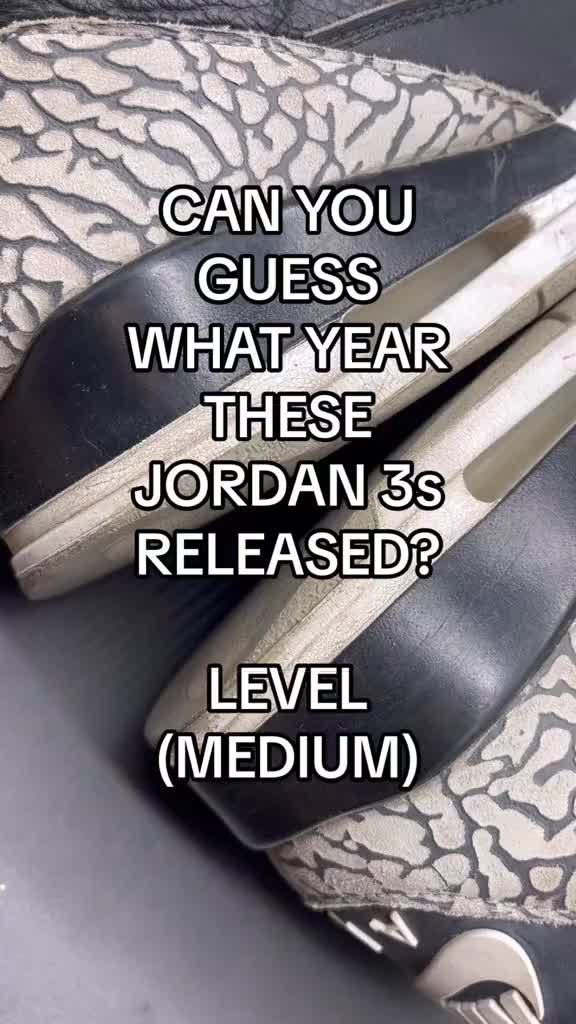 CAN YOU GUESS WHAT YEAR THESE JORDAN 3s RELEASED?

LEVEL (MEDIUM)